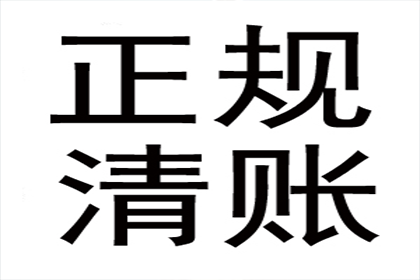 正规
清账